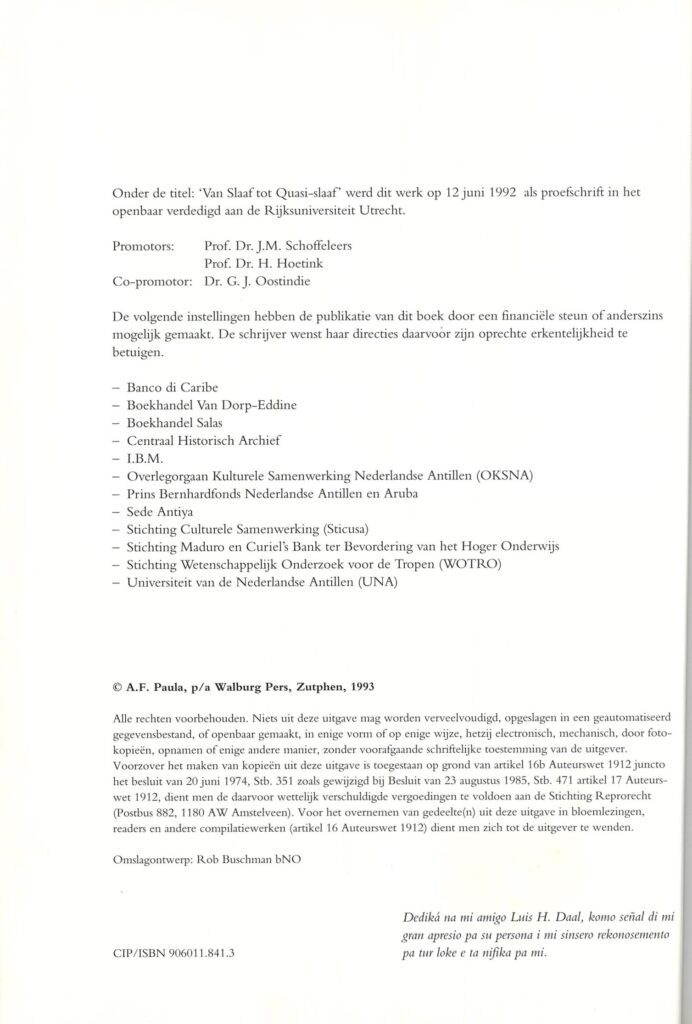 Onder de titel: 'Van Slaaf tot Quasi-slaaf' werd dit werk op 12 juni 1992 als proefschrift in het openbaar verdedigd aan de Rijksuniversiteit Utrecht.

Promotors: Prof. Dr. J.M. Schoffeleers
Prof. Dr. H. Hoetink
Co-promotor: Dr. G. J. Oostindie

De volgende instellingen hebben de publikatie van dit boek door een financiële steun of anderszins mogelijk gemaakt. De schrijver wenst haar directies daarvoor zijn oprechte erkentelijkheid te betuigen.

– Banco di Caribe
– Boekhandel Van Dorp-Eddine
– Boekhandel Salas
– Centraal Historisch Archief
– I.B.M.
– Overlegorgaan Kulturele Samenwerking Nederlandse Antillen (OKSNA)
– Prins Bernhardfonds Nederlandse Antillen en Aruba
– Sede Antiya
– Stichting Culturele Samenwerking (Sticusa)
– Stichting Maduro en Curiel's Bank ter Bevordering van het Hoger Onderwijs
– Stichting Wetenschappelijk Onderzoek voor de Tropen (WOTRO)
– Universiteit van de Nederlandse Antillen (UNA)

© A.F. Paula, p/a Walburg Pers, Zutphen, 1993

Alle rechten voorbehouden. Niets uit deze uitgave mag worden verveelvoudigd, opgeslagen in een geautomatiseerd gegevensbestand, of openbaar gemaakt, in enige vorm of op enige wijze, hetzij electronisch, mechanisch, door fotokopieën, opnamen of enige andere manier, zonder voorafgaande schriftelijke toestemming van de uitgever. Voorzover het maken van kopieën uit deze uitgave is toegestaan op grond van artikel 16b Auteurswet 1912 juncto het besluit van 20 juni 1974, Stb. 351 zoals gewijzigd bij Besluit van 23 augustus 1985, Stb. 471 artikel 17 Auteurswet 1912, dient men de daarvoor wettelijk verschuldigde vergoedingen te voldoen aan de Stichting Reprorecht (Postbus 882, 1180 AW Amstelveen). Voor het overnemen van gedeelte(n) uit deze uitgave in bloemlezingen, readers en andere compilatiewerken (artikel 16 Auteurswet 1912) dient men zich tot de uitgever te wenden.

Omslagontwerp: Rob Buschman bNO

Dediká na mi amigo Luis H. Daal, komo señal di mi gran apresio pa su persona i mi sinsero rekonosemento pa tur loke e ta nifika pa mi.

CIP/ISBN 906011.841.3